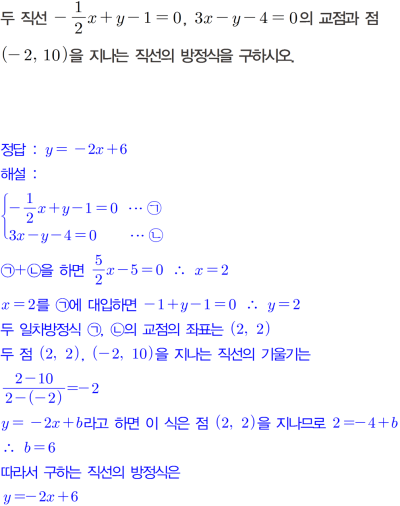 두 직선 $-\frac{1}{2}x+y-1=0$, $3x-y-4=0$의 교점과 점 $(-2, 10)$을 지나는 직선의 방정식을 구하시오.

정답 : $y=-2x+6$
해설 :
$\begin{cases} -\frac{1}{2}x+y-1=0 & \cdots ㉠ \\ 3x-y-4=0 & \cdots ㉡ \end{cases}$
㉠+㉡을 하면 $\frac{5}{2}x-5=0$ $\therefore x=2$
$x=2$를 ㉠에 대입하면 $-1+y-1=0$ $\therefore y=2$
두 일차방정식 ㉠, ㉡의 교점의 좌표는 $(2, 2)$
두 점 $(2, 2)$, $(-2, 10)$을 지나는 직선의 기울기는
$\frac{2-10}{2-(-2)}=-2$
$y=-2x+b$라고 하면 이 식은 점 $(2, 2)$을 지나므로 $2=-4+b$
$\therefore b=6$
따라서 구하는 직선의 방정식은
$y=-2x+6$